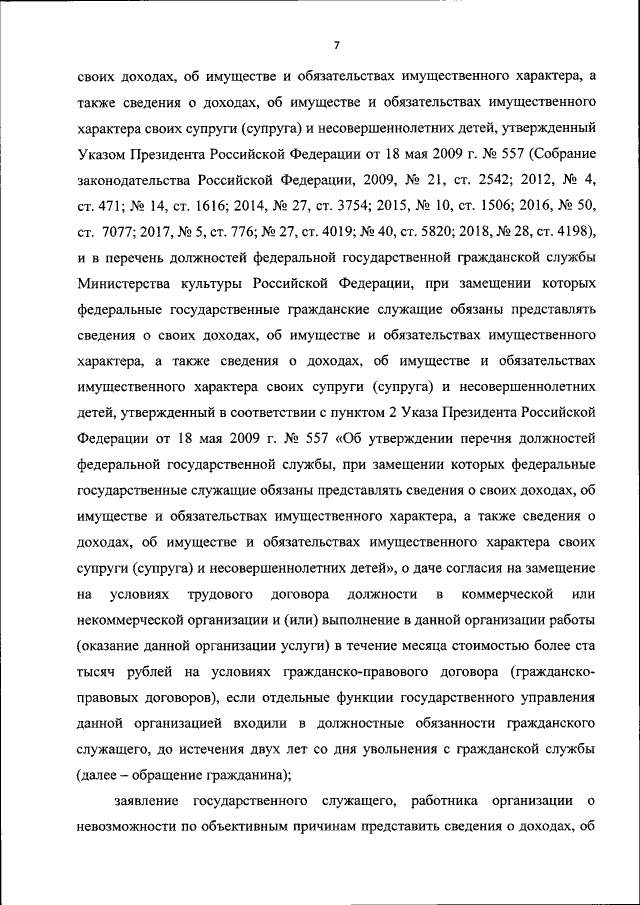 7

своих доходах, об имуществе и обязательствах имущественного характера, а также сведения о доходах, об имуществе и обязательствах имущественного характера своих супруги (супруга) и несовершеннолетних детей, утвержденный Указом Президента Российской Федерации от 18 мая 2009 г. № 557 (Собрание законодательства Российской Федерации, 2009, № 21, ст. 2542; 2012, № 4, ст. 471; № 14, ст. 1616; 2014, № 27, ст. 3754; 2015, № 10, ст. 1506; 2016, № 50, ст. 7077; 2017, № 5, ст. 776; № 27, ст. 4019; № 40, ст. 5820; 2018, № 28, ст. 4198), и в перечень должностей федеральной государственной гражданской службы Министерства культуры Российской Федерации, при замещении которых федеральные государственные гражданские служащие обязаны представлять сведения о своих доходах, об имуществе и обязательствах имущественного характера, а также сведения о доходах, об имуществе и обязательствах имущественного характера своих супруги (супруга) и несовершеннолетних детей, утвержденный в соответствии с пунктом 2 Указа Президента Российской Федерации от 18 мая 2009 г. № 557 «Об утверждении перечня должностей федеральной государственной службы, при замещении которых федеральные государственные служащие обязаны представлять сведения о своих доходах, об имуществе и обязательствах имущественного характера, а также сведения о доходах, об имуществе и обязательствах имущественного характера своих супруги (супруга) и несовершеннолетних детей», о даче согласия на замещение на условиях трудового договора должности в коммерческой или некоммерческой организации и (или) выполнение в данной организации работы (оказание данной организации услуги) в течение месяца стоимостью более ста тысяч рублей на условиях гражданско-правового договора (гражданско-правовых договоров), если отдельные функции государственного управления данной организацией входили в должностные обязанности гражданского служащего, до истечения двух лет со дня увольнения с гражданской службы (далее – обращение гражданина);

заявление государственного служащего, работника организации о невозможности по объективным причинам представить сведения о доходах, об